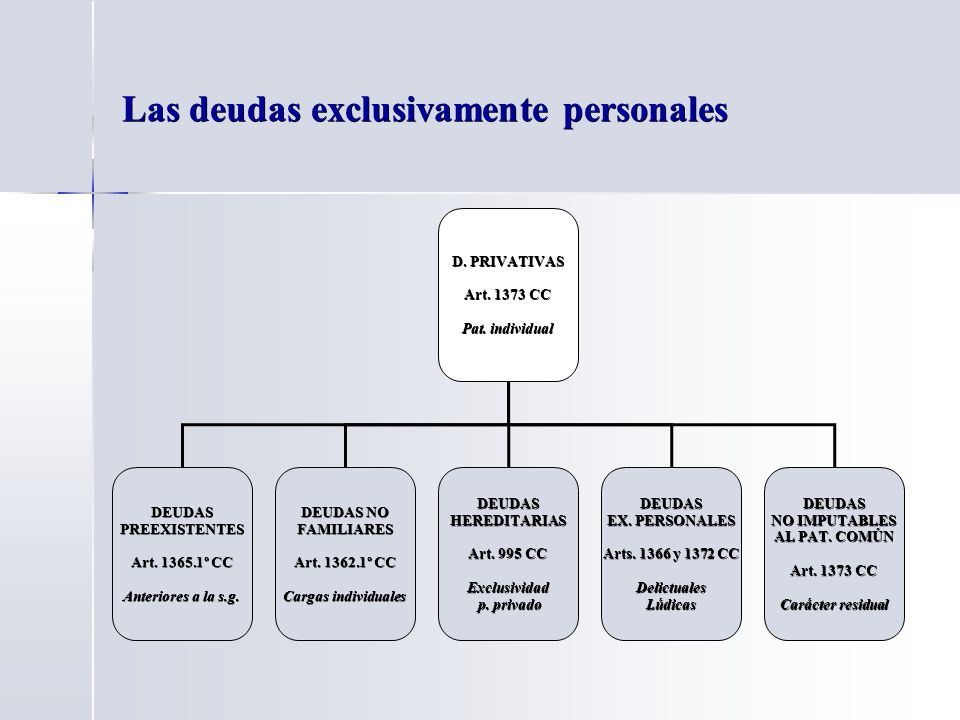 Las deudas exclusivamente personales

D. PRIVATIVAS

Art. 1373 CC

Pat. individual

DEUDAS PREEXISTENTES

Art. 1365.1º CC

Anteriores a la s.g.

DEUDAS NO FAMILIARES

Art. 1362.1º CC

Cargas individuales

DEUDAS HEREDITARIAS

Art. 995 CC

Exclusividad p. privado

DEUDAS EX. PERSONALES

Arts. 1366 y 1372 CC

Delictuales Lúdicas

DEUDAS NO IMPUTABLES AL PAT. COMÚN

Art. 1373 CC

Carácter residual